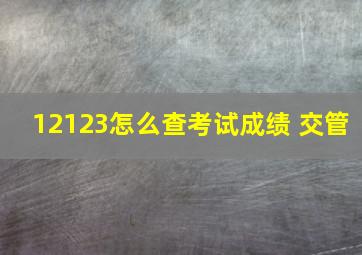 12123怎么查考试成绩 交管